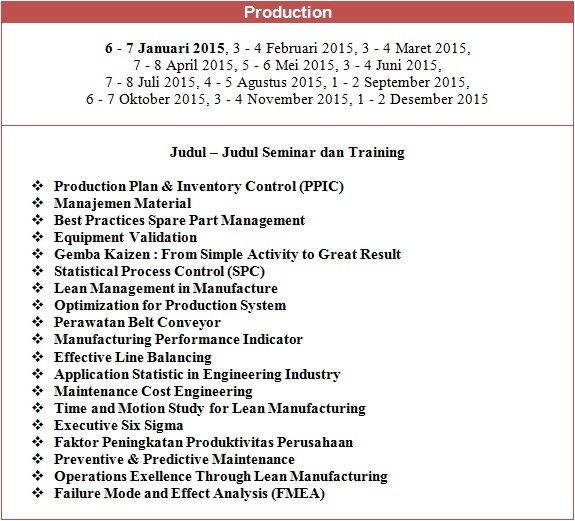 Production

6 - 7 Januari 2015, 3 - 4 Februari 2015, 3 - 4 Maret 2015, 7 - 8 April 2015, 5 - 6 Mei 2015, 3 - 4 Juni 2015, 7 - 8 Juli 2015, 4 - 5 Agustus 2015, 1 - 2 September 2015, 6 - 7 Oktober 2015, 3 - 4 November 2015, 1 - 2 Desember 2015

Judul – Judul Seminar dan Training

❖ Production Plan & Inventory Control (PPIC)
❖ Manajemen Material
❖ Best Practices Spare Part Management
❖ Equipment Validation
❖ Gemba Kaizen : From Simple Activity to Great Result
❖ Statistical Process Control (SPC)
❖ Lean Management in Manufacture
❖ Optimization for Production System
❖ Perawatan Belt Conveyor
❖ Manufacturing Performance Indicator
❖ Effective Line Balancing
❖ Application Statistic in Engineering Industry
❖ Maintenance Cost Engineering
❖ Time and Motion Study for Lean Manufacturing
❖ Executive Six Sigma
❖ Faktor Peningkatan Produktivitas Perusahaan
❖ Preventive & Predictive Maintenance
❖ Operations Exellence Through Lean Manufacturing
❖ Failure Mode and Effect Analysis (FMEA)